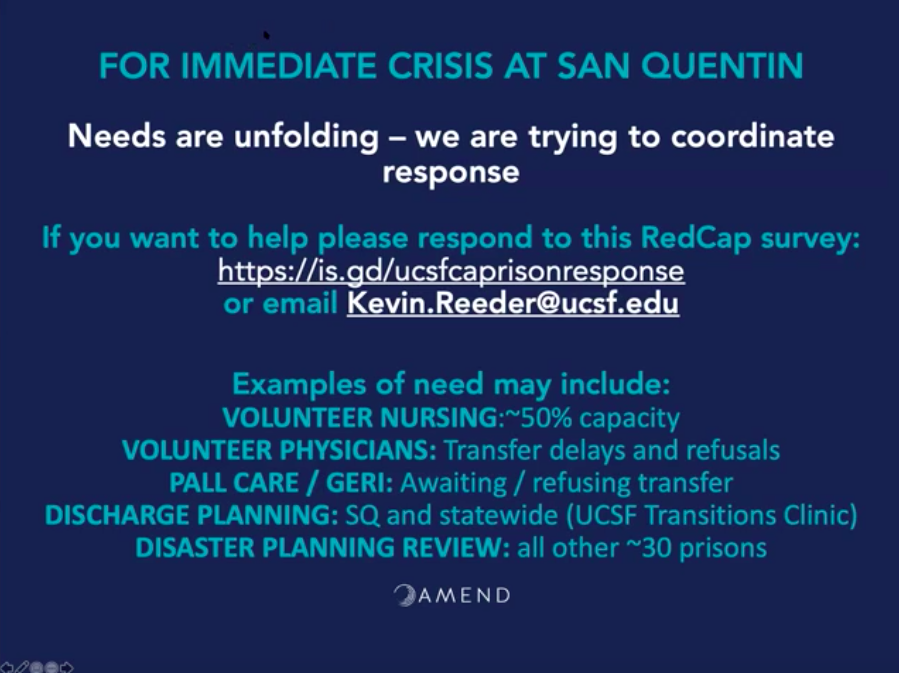 FOR IMMEDIATE CRISIS AT SAN QUENTIN

Needs are unfolding – we are trying to coordinate response

If you want to help please respond to this RedCap survey: https://is.gd/ucsfcaprisonresponse or email Kevin.Reeder@ucsf.edu

Examples of need may include:
VOLUNTEER NURSING:~50% capacity
VOLUNTEER PHYSICIANS: Transfer delays and refusals
PALL CARE / GERI: Awaiting / refusing transfer
DISCHARGE PLANNING: SQ and statewide (UCSF Transitions Clinic)
DISASTER PLANNING REVIEW: all other ~30 prisons

AMEND